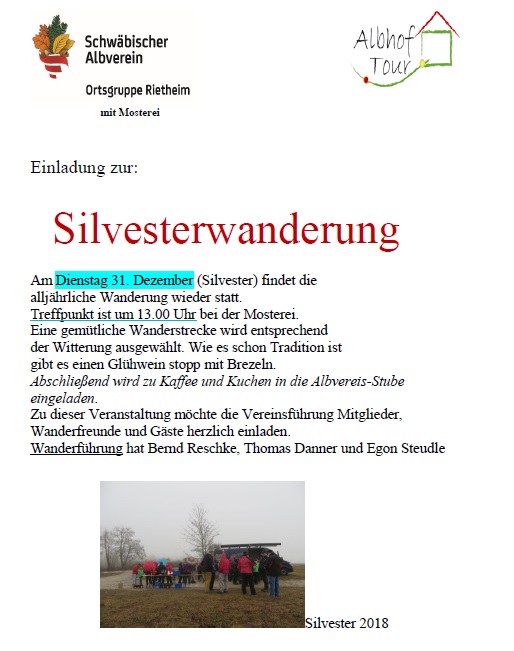 Schwäbischer Albverein

Ortsgruppe Rietheim

mit Mosterei

Albhof Tour

Einladung zur:

Silvesterwanderung

Am Dienstag 31. Dezember (Silvester) findet die alljährliche Wanderung wieder statt.
Treffpunkt ist um 13.00 Uhr bei der Mosterei.
Eine gemütliche Wanderstrecke wird entsprechend der Witterung ausgewählt. Wie es schon Tradition ist gibt es einen Glühwein stopp mit Brezeln.
Abschließend wird zu Kaffee und Kuchen in die Albvereis-Stube eingeladen.
Zu dieser Veranstaltung möchte die Vereinsführung Mitglieder, Wanderfreunde und Gäste herzlich einladen.
Wanderführung hat Bernd Reschke, Thomas Danner und Egon Steudle

Silvester 2018